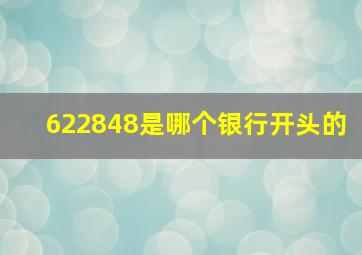 622848是哪个银行开头的